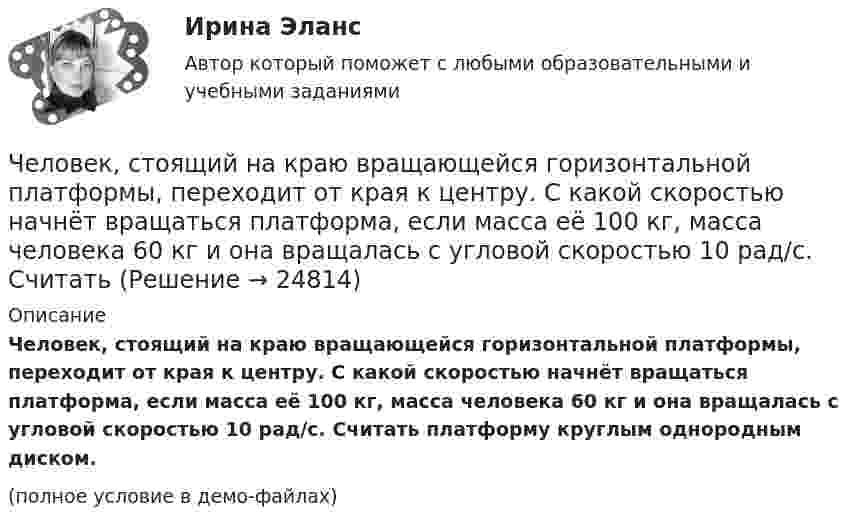 Ирина Эланс

Автор который поможет с любыми образовательными и учебными заданиями

Человек, стоящий на краю вращающейся горизонтальной платформы, переходит от края к центру. С какой скоростью начнёт вращаться платформа, если масса её 100 кг, масса человека 60 кг и она вращалась с угловой скоростью 10 рад/с. Считать (Решение → 24814)

Описание

Человек, стоящий на краю вращающейся горизонтальной платформы, переходит от края к центру. С какой скоростью начнёт вращаться платформа, если масса её 100 кг, масса человека 60 кг и она вращалась с угловой скоростью 10 рад/с. Считать платформу круглым однородным диском.

(полное условие в демо-файлах)